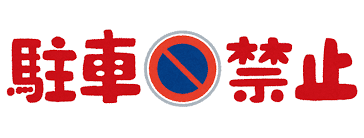 駐車禁止